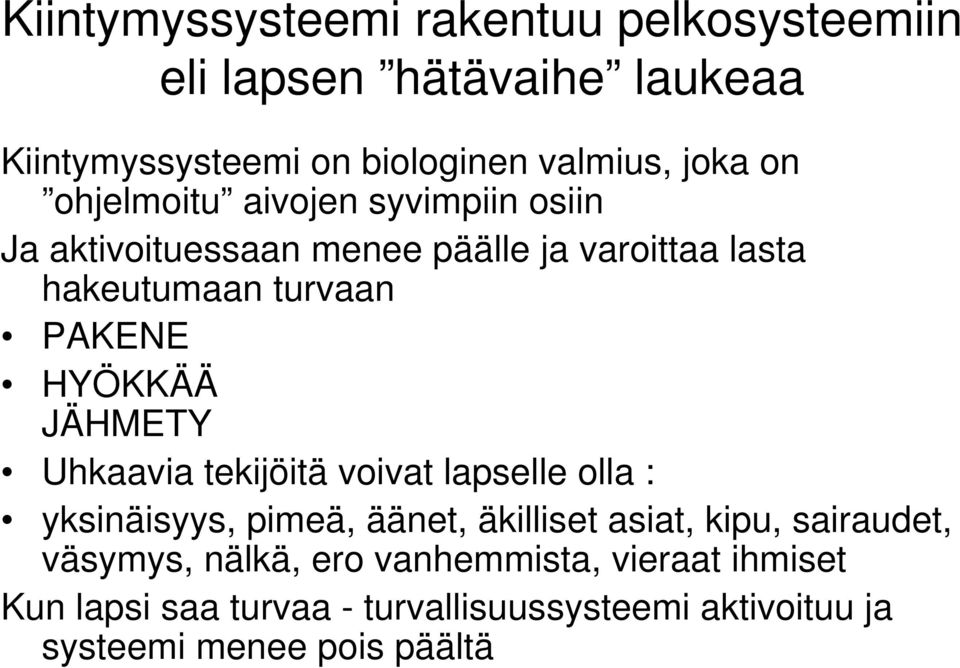 Kiintymyssysteemi rakentuu pelkosysteemiin eli lapsen ”hätävaihe” laukeaa

Kiintymyssysteemi on biologinen valmius, joka on ”ohjelmoitu” aivojen syvimpiin osiin

Ja aktivoituessaan menee päälle ja varoittaa lasta hakeutumaan turvaan

• PAKENE

• HYÖKKÄÄ
JÄHMETY

• Uhkaavia tekijöitä voivat lapselle olla :

• yksinäisyys, pimeä, äänet, äkilliset asiat, kipu, sairaudet, väsymys, nälkä, ero vanhemmista, vieraat ihmiset

Kun lapsi saa turvaa - turvallisuussysteemi aktivoituu ja systeemi menee pois päältä